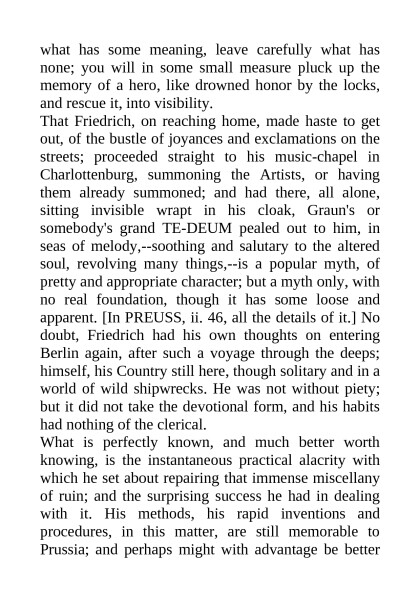 what has some meaning, leave carefully what has none; you will in some small measure pluck up the memory of a hero, like drowned honor by the locks, and rescue it, into visibility.
That Friedrich, on reaching home, made haste to get out, of the bustle of joyances and exclamations on the streets; proceeded straight to his music-chapel in Charlottenburg, summoning the Artists, or having them already summoned; and had there, all alone, sitting invisible wrapt in his cloak, Graun's or somebody's grand TE-DEUM pealed out to him, in seas of melody,--soothing and salutary to the altered soul, revolving many things,--is a popular myth, of pretty and appropriate character; but a myth only, with no real foundation, though it has some loose and apparent. [In PREUSS, ii. 46, all the details of it.] No doubt, Friedrich had his own thoughts on entering Berlin again, after such a voyage through the deeps; himself, his Country still here, though solitary and in a world of wild shipwrecks. He was not without piety; but it did not take the devotional form, and his habits had nothing of the clerical.
What is perfectly known, and much better worth knowing, is the instantaneous practical alacrity with which he set about repairing that immense miscellany of ruin; and the surprising success he had in dealing with it. His methods, his rapid inventions and procedures, in this matter, are still memorable to Prussia; and perhaps might with advantage be better